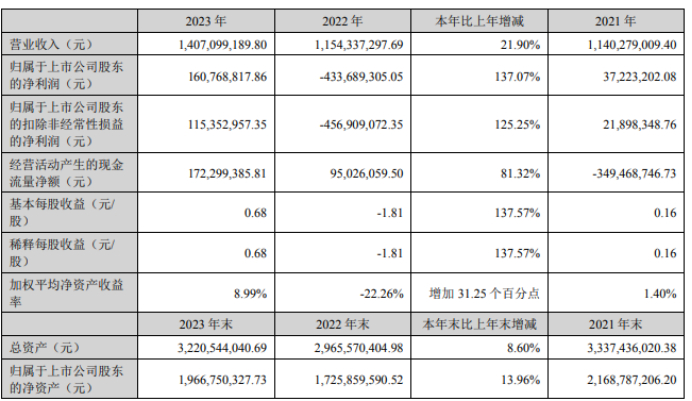 |  | 2023年 | 2022年 | 本年比上年增减 | 2021年 |
|---|---|---|---|---|
| 营业收入（元） | 1,407,099,189.80 | 1,154,337,297.69 | 21.90% | 1,140,279,009.40 |
| 归属于上市公司股东的净利润（元） | 160,768,817.86 | -433,689,305.05 | 137.07% | 37,223,202.08 |
| 归属于上市公司股东的扣除非经常性损益的净利润（元） | 115,352,957.35 | -456,909,072.35 | 125.25% | 21,898,348.76 |
| 经营活动产生的现金流量净额（元） | 172,299,385.81 | 95,026,059.50 | 81.32% | -349,468,746.73 |
| 基本每股收益（元/股） | 0.68 | -1.81 | 137.57% | 0.16 |
| 稀释每股收益（元/股） | 0.68 | -1.81 | 137.57% | 0.16 |
| 加权平均净资产收益率 | 8.99% | -22.26% | 增加31.25个百分点 | 1.40% |
|  | 2023年末 | 2022年末 | 本年末比上年末增减 | 2021年末 |
| 总资产（元） | 3,220,544,040.69 | 2,965,570,404.98 | 8.60% | 3,337,436,020.38 |
| 归属于上市公司股东的净资产（元） | 1,966,750,327.73 | 1,725,859,590.52 | 13.96% | 2,168,787,206.20 |